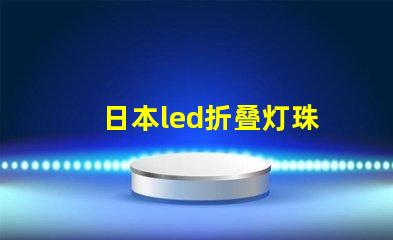 日本led折叠灯珠